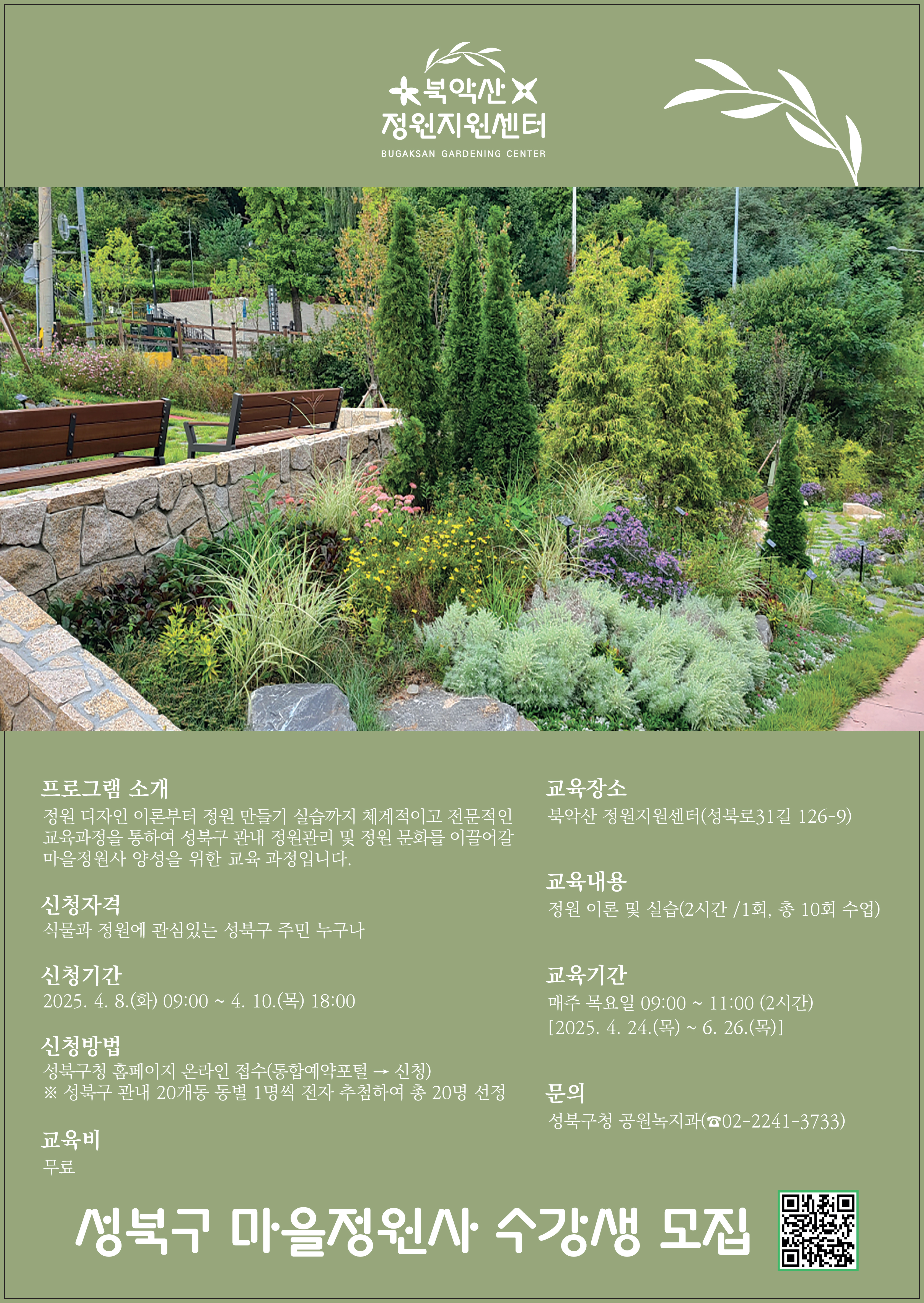 북악산
정원지원센터
BUGAKSAN GARDENING CENTER

프로그램 소개
정원 디자인 이론부터 정원 만들기 실습까지 체계적이고 전문적인 교육과정을 통하여 성북구 관내 정원관리 및 정원 문화를 이끌어갈 마을정원사 양성을 위한 교육 과정입니다.

신청자격
식물과 정원에 관심있는 성북구 주민 누구나

신청기간
2025. 4. 8.(화) 09:00 ~ 4. 10.(목) 18:00

신청방법
성북구청 홈페이지 온라인 접수(통합예약포털 → 신청)
※ 성북구 관내 20개동 동별 1명씩 전자 추첨하여 총 20명 선정

교육비
무료

교육장소
북악산 정원지원센터(성북로31길 126-9)

교육내용
정원 이론 및 실습(2시간 /1회, 총 10회 수업)

교육기간
매주 목요일 09:00 ~ 11:00 (2시간)
[2025. 4. 24.(목) ~ 6. 26.(목)]

문의
성북구청 공원녹지과(☎02-2241-3733)

성북구 마을정원사 수강생 모집